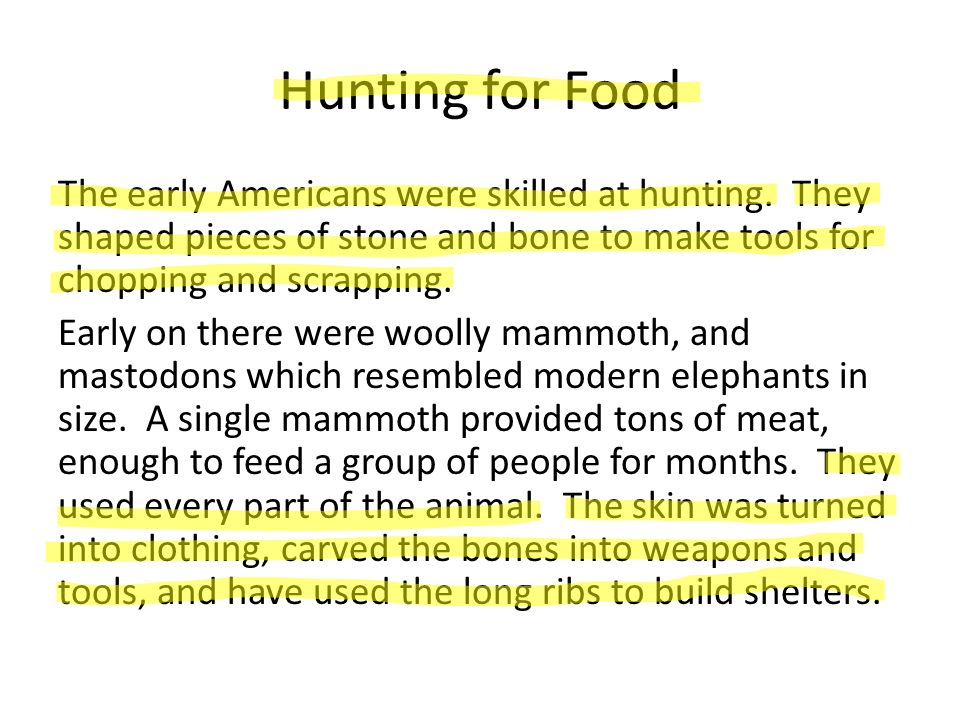 Hunting for Food

The early Americans were skilled at hunting. They shaped pieces of stone and bone to make tools for chopping and scrapping.

Early on there were woolly mammoth, and mastodons which resembled modern elephants in size. A single mammoth provided tons of meat, enough to feed a group of people for months. They used every part of the animal. The skin was turned into clothing, carved the bones into weapons and tools, and have used the long ribs to build shelters.